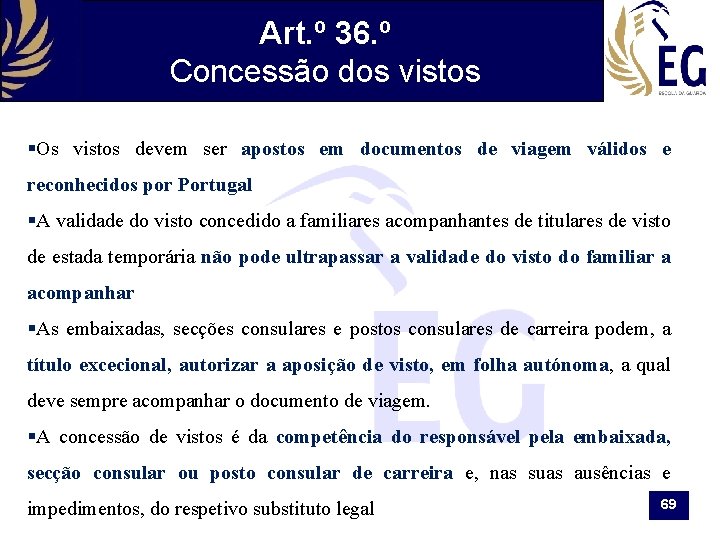 Art.º 36.º
Concessão dos vistos

EG
ESCOLA DA GUARDA

▪Os vistos devem ser apostos em documentos de viagem válidos e reconhecidos por Portugal

▪A validade do visto concedido a familiares acompanhantes de titulares de visto de estada temporária não pode ultrapassar a validade do visto do familiar a acompanhar

▪As embaixadas, secções consulares e postos consulares de carreira podem, a título excecional, autorizar a aposição de visto, em folha autónoma, a qual deve sempre acompanhar o documento de viagem.

▪A concessão de vistos é da competência do responsável pela embaixada, secção consular ou posto consular de carreira e, nas suas ausências e impedimentos, do respetivo substituto legal

69